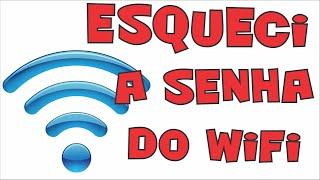 ESQUECi
A SENHA
DO WiFi